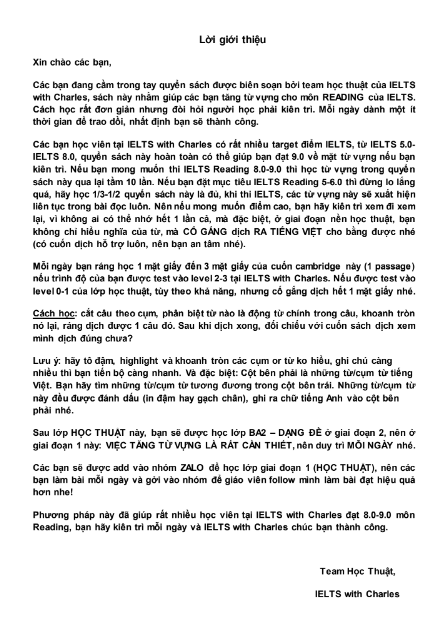 Lời giới thiệu

Xin chào các bạn,

Các bạn đang cầm trong tay quyển sách được biên soạn bởi team học thuật của IELTS with Charles, sách này nhằm giúp các bạn tăng từ vựng cho môn READING của IELTS. Cách học rất đơn giản nhưng đòi hỏi người học phải kiên trì. Mỗi ngày dành một ít thời gian để trao dồi, nhất định bạn sẽ thành công.

Các bạn học viên tại IELTS with Charles có rất nhiều target điểm IELTS, từ IELTS 5.0-IELTS 8.0, quyển sách này hoàn toàn có thể giúp bạn đạt 9.0 về mặt từ vựng nếu bạn kiên trì. Nếu bạn mong muốn thi IELTS Reading 8.0-9.0 thì học từ vựng trong quyển sách này qua lại tầm 10 lần. Nếu bạn đặt mục tiêu IELTS Reading 5-6.0 thì đừng lo lắng quá, hãy học 1/3-1/2 quyển sách này là đủ, khi thi IELTS, các từ vựng này sẽ xuất hiện liên tục trong bài đọc luôn. Nên nếu mong muốn điểm cao, bạn hãy kiên trì xem đi xem lại, vì không ai có thể nhớ hết 1 lần cả, mà đặc biệt, ở giai đoạn nền học thuật, bạn không chỉ hiểu nghĩa của từ, mà CỐ GẮNG dịch RA TIẾNG VIỆT cho bằng được nhé (có cuốn dịch hỗ trợ luôn, nên bạn an tâm nhé).

Mỗi ngày bạn ráng học 1 mặt giấy đến 3 mặt giấy của cuốn cambridge này (1 passage) nếu trình độ của bạn được test vào level 2-3 tại IELTS with Charles. Nếu được test vào level 0-1 của lớp học thuật, tùy theo khả năng, nhưng cố gắng dịch hết 1 mặt giấy nhé.

Cách học: cắt câu theo cụm, phân biệt từ nào là động từ chính trong câu, khoanh tròn nó lại, ráng dịch được 1 câu đó. Sau khi dịch xong, đối chiếu với cuốn sách dịch xem mình dịch đúng chưa?

Lưu ý: hãy tô đậm, highlight và khoanh tròn các cụm or từ ko hiểu, ghi chú càng nhiều thì bạn tiến bộ càng nhanh. Và đặc biệt: Cột bên phải là những từ/cụm từ tiếng Việt. Bạn hãy tìm những từ/cụm từ tương đương trong cột bên trái. Những từ/cụm từ này đều được đánh dấu (in đậm hay gạch chân), ghi ra chữ tiếng Anh vào cột bên phải nhé.

Sau lớp HỌC THUẬT này, bạn sẽ được học lớp BA2 – DẠNG ĐỀ ở giai đoạn 2, nên ở giai đoạn 1 này: VIỆC TĂNG TỪ VỰNG LÀ RẤT CẦN THIẾT, nên duy trì MỖI NGÀY nhé.

Các bạn sẽ được add vào nhóm ZALO để học lớp giai đoạn 1 (HỌC THUẬT), nên các bạn làm bài mỗi ngày và gởi vào nhóm để giáo viên follow mình làm bài đạt hiệu quả hơn nhe!

Phương pháp này đã giúp rất nhiều học viên tại IELTS with Charles đạt 8.0-9.0 môn Reading, bạn hãy kiên trì mỗi ngày và IELTS with Charles chúc bạn thành công.

Team Học Thuật,

IELTS with Charles